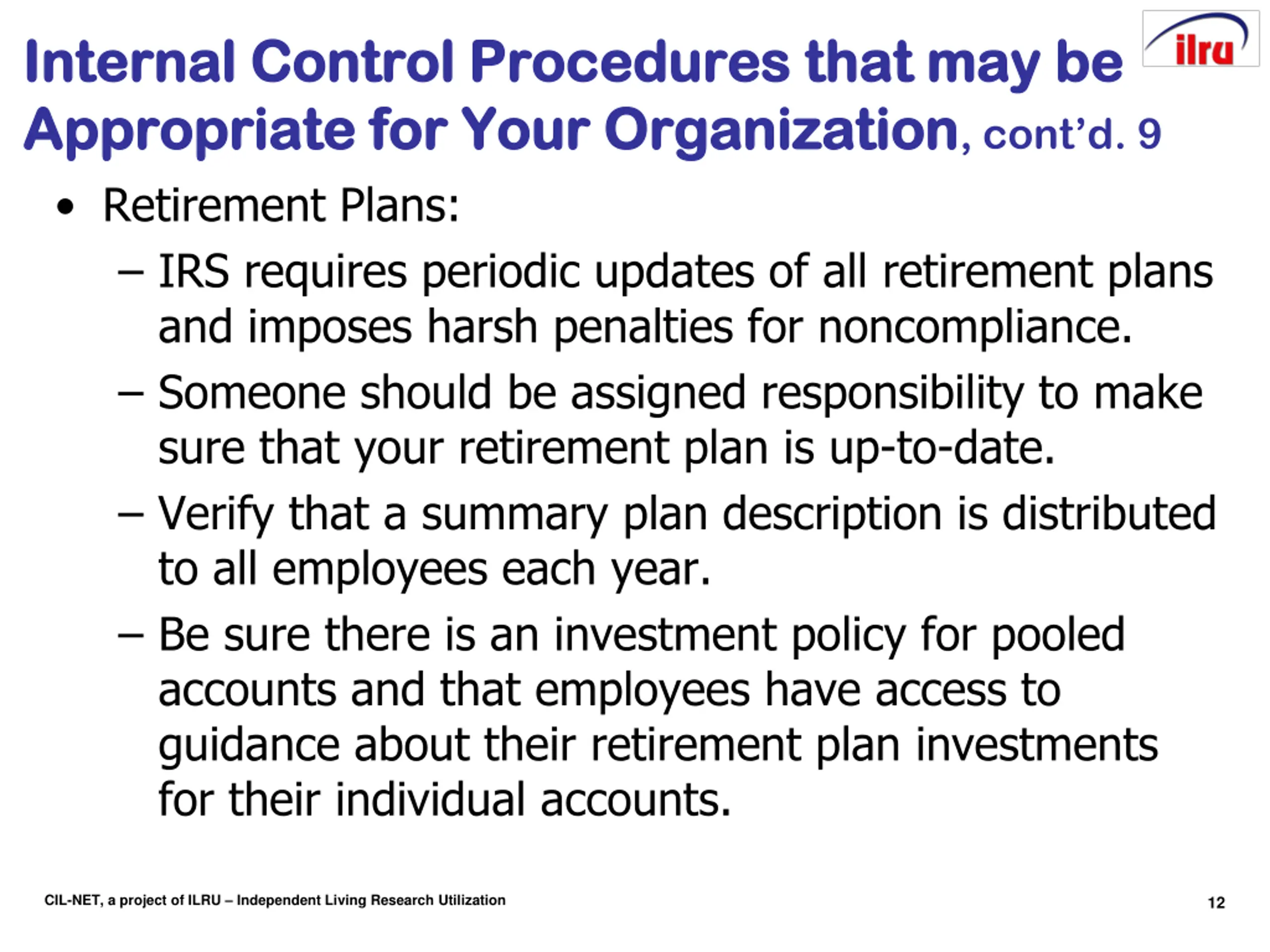 Internal Control Procedures that may be Appropriate for Your Organization, cont'd. 9

ilru

• Retirement Plans:
– IRS requires periodic updates of all retirement plans and imposes harsh penalties for noncompliance.
– Someone should be assigned responsibility to make sure that your retirement plan is up-to-date.
– Verify that a summary plan description is distributed to all employees each year.
– Be sure there is an investment policy for pooled accounts and that employees have access to guidance about their retirement plan investments for their individual accounts.

CIL-NET, a project of ILRU – Independent Living Research Utilization

12